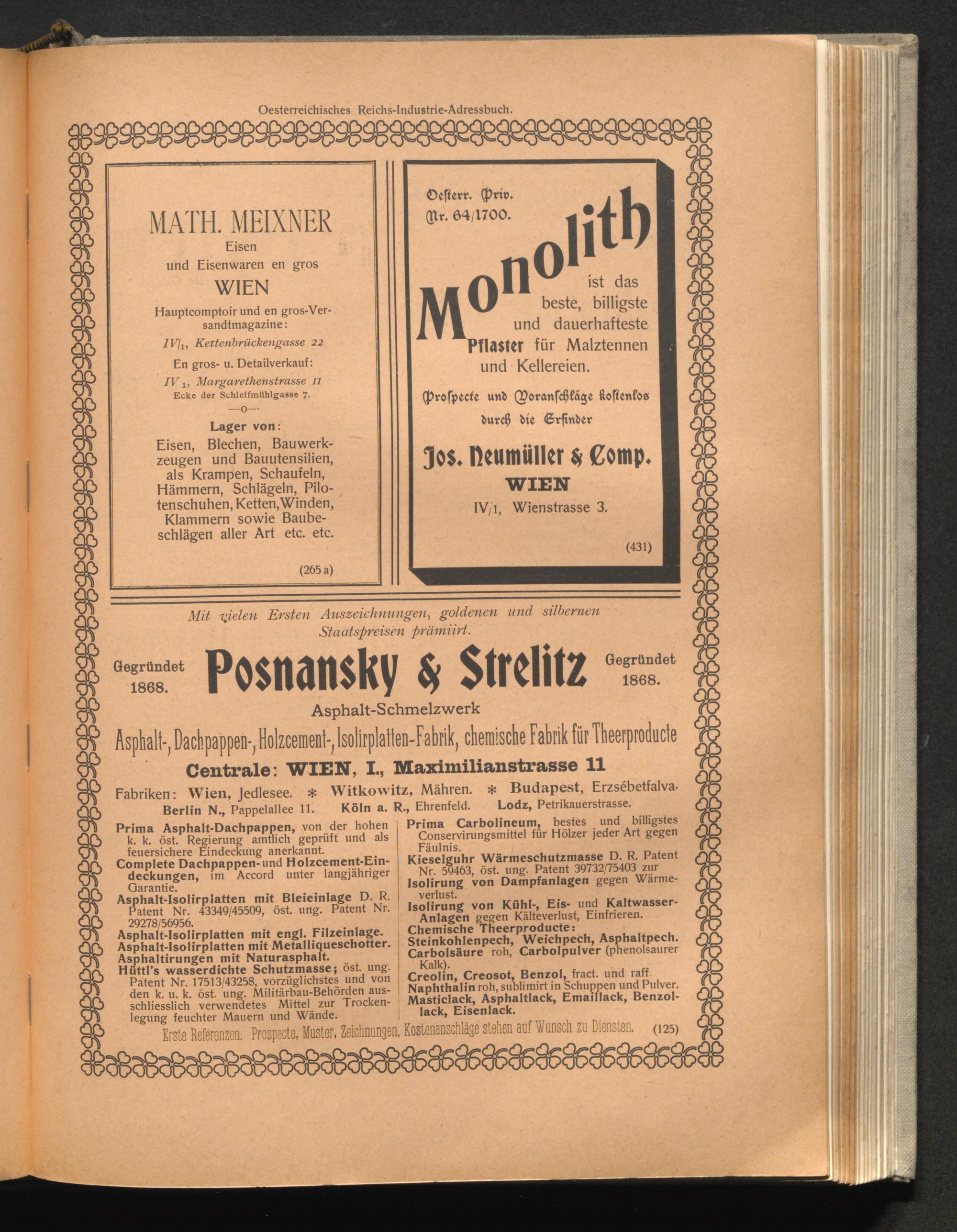 Oesterreichisches Reichs-Industrie-Adressbuch.

MATH. MEIXNER
Eisen
und Eisenwaren en gros
WIEN
Hauptcomptoir und en gros-Versandtmagazine:
IV/1, Kettenbrückengasse 22
En gros- u. Detailverkauf:
IV 1, Margarethenstrasse 11
Ecke der Schleifmühlgasse 7.
—o—
Lager von:
Eisen, Blechen, Bauwerkzeugen und Bauutensilien, als Krampen, Schaufeln, Hämmern, Schlägeln, Pilotenschuhen, Ketten, Winden, Klammern sowie Baubeschlägen aller Art etc. etc.

(265 a)

Oesterr. Priv.
Nr. 64/1700.
Monolith
ist das beste, billigste und dauerhafteste Pflaster für Malztennen und Kellereien.

Prospecte und Voranschläge kostenlos durch die Erfinder

Jos. Neumüller & Comp.
WIEN
IV/1, Wienstrasse 3.

(431)

Mit vielen Ersten Auszeichnungen, goldenen und silbernen Staatspreisen prämiirt.

Gegründet 1868.
Posnansky & Strelitz
Gegründet 1868.

Asphalt-Schmelzwerk
Asphalt-, Dachpappen-, Holzcement-, Isolirplatten-Fabrik, chemische Fabrik für Theerproducte
Centrale: WIEN, I., Maximilianstrasse 11
Fabriken: Wien, Jedlesee. * Witkowitz, Mähren. * Budapest, Erzsébetfalva.
Berlin N., Pappelallee 11. Köln a. R., Ehrenfeld. Lodz, Petrikauerstrasse.

Prima Asphalt-Dachpappen, von der hohen k. k. öst. Regierung amtlich geprüft und als feuersichere Eindeckung anerkannt.
Complete Dachpappen- und Holzcement-Eindeckungen, im Accord unter langjähriger Garantie.
Asphalt-Isolirplatten mit Bleieinlage D. R. Patent Nr. 43349/45509, öst. ung. Patent Nr. 29278/56956.
Asphalt-Isolirplatten mit engl. Filzeinlage.
Asphalt-Isolirplatten mit Metalliqueschotter.
Asphaltirungen mit Naturasphalt.
Hüttl's wasserdichte Schutzmasse; öst. ung. Patent Nr. 17513/43258, vorzüglichstes und von den k. u. k. öst. ung. Militärbau-Behörden ausschliesslich verwendetes Mittel zur Trockenlegung feuchter Mauern und Wände.

Prima Carbolineum, bestes und billigstes Conservirungsmittel für Hölzer jeder Art gegen Fäulnis.
Kieselguhr Wärmeschutzmasse D. R. Patent Nr. 59463, öst. ung. Patent 39732/75403 zur
Isolirung von Dampfanlagen gegen Wärmeverlust.
Isolirung von Kühl-, Eis- und Kaltwasser-Anlagen gegen Kälteverlust, Einfrieren.
Chemische Theerproducte:
Steinkohlenpech, Weichpech, Asphaltpech.
Carbolsäure roh, Carbolpulver (phenolsaurer Kalk).
Creolin, Creosot, Benzol, fract. und raff.
Naphthalin roh, sublimirt in Schuppen und Pulver.
Masticlack, Asphaltlack, Emaillack, Benzollack, Eisenlack.

Erste Referenzen. Prospecte, Muster, Zeichnungen, Kostenanschläge stehen auf Wunsch zu Diensten. (125)